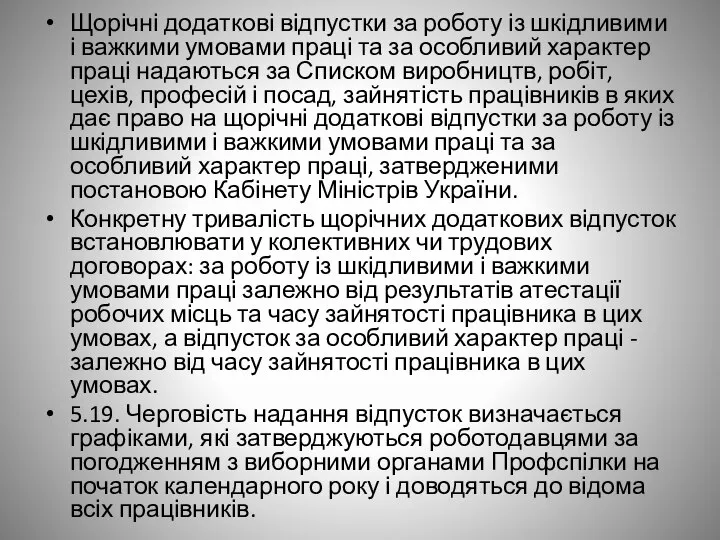 • Щорічні додаткові відпустки за роботу із шкідливими і важкими умовами праці та за особливий характер праці надаються за Списком виробництв, робіт, цехів, професій і посад, зайнятість працівників в яких дає право на щорічні додаткові відпустки за роботу із шкідливими і важкими умовами праці та за особливий характер праці, затвердженими постановою Кабінету Міністрів України.

• Конкретну тривалість щорічних додаткових відпусток встановлювати у колективних чи трудових договорах: за роботу із шкідливими і важкими умовами праці залежно від результатів атестації робочих місць та часу зайнятості працівника в цих умовах, а відпусток за особливий характер праці - залежно від часу зайнятості працівника в цих умовах.

• 5.19. Черговість надання відпусток визначається графіками, які затверджуються роботодавцями за погодженням з виборними органами Профспілки на початок календарного року і доводяться до відома всіх працівників.